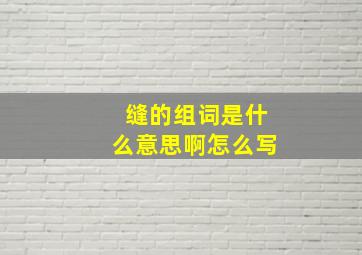 缝的组词是什么意思啊怎么写